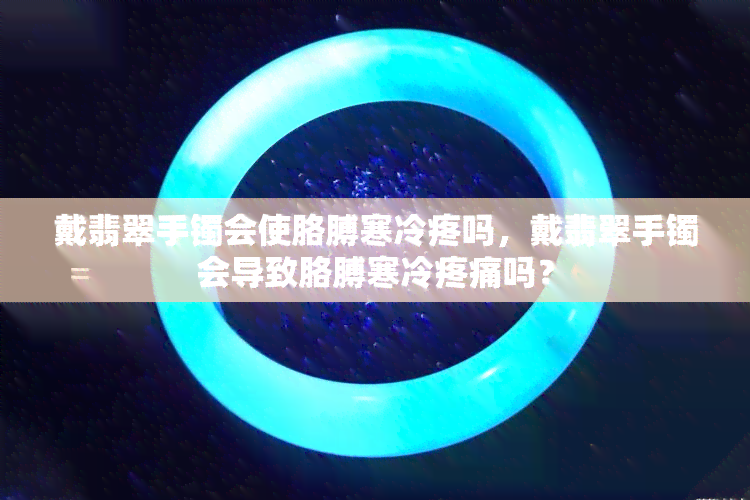 戴翡翠手镯会使胳膊寒冷疼吗，戴翡翠手镯会导致胳膊寒冷疼痛吗？